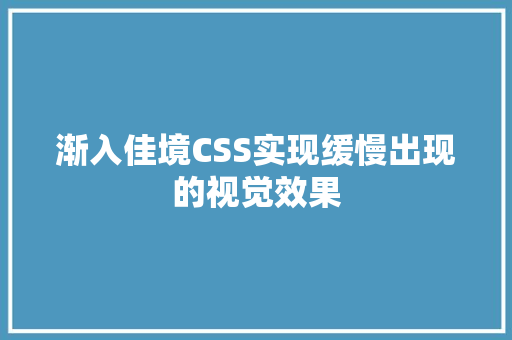 渐入佳境CSS实现缓慢出现的视觉效果